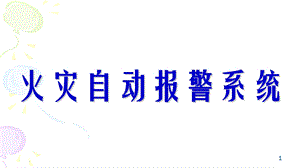 火灾自动报警系统

1